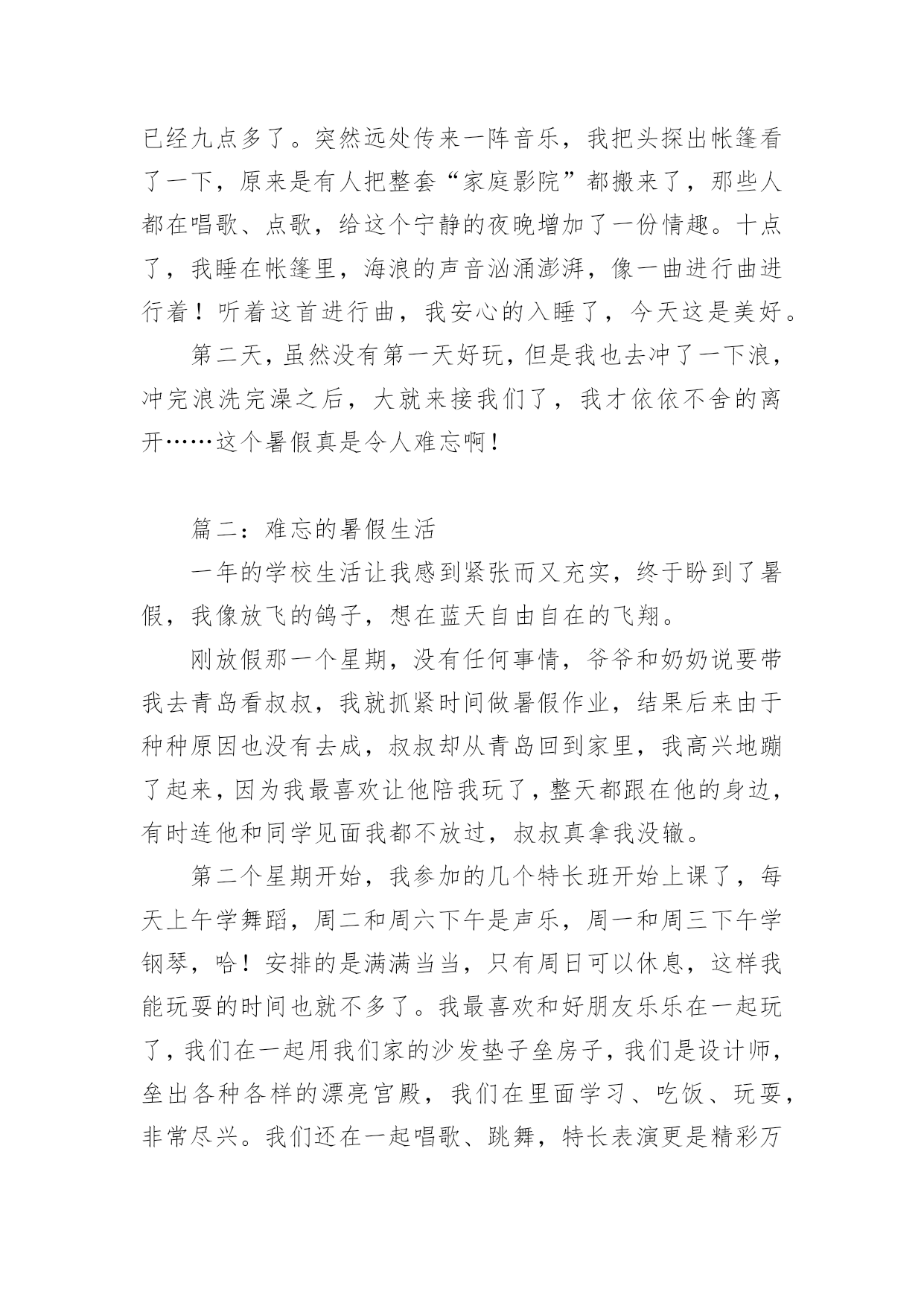 已经九点多了。突然远处传来一阵音乐，我把头探出帐篷看了一下，原来是有人把整套“家庭影院”都搬来了，那些人都在唱歌、点歌，给这个宁静的夜晚增加了一份情趣。十点了，我睡在帐篷里，海浪的声音汹涌澎湃，像一曲进行曲进行着！听着这首进行曲，我安心的入睡了，今天这是美好。

第二天，虽然没有第一天好玩，但是我也去冲了一下浪，冲完浪洗完澡之后，大就来接我们了，我才依依不舍的离开……这个暑假真是令人难忘啊！

篇二：难忘的暑假生活

一年的学校生活让我感到紧张而又充实，终于盼到了暑假，我像放飞的鸽子，想在蓝天自由自在的飞翔。

刚放假那一个星期，没有任何事情，爷爷和奶奶说要带我去青岛看叔叔，我就抓紧时间做暑假作业，结果后来由于种种原因也没有去成，叔叔却从青岛回到家里，我高兴地蹦了起来，因为我最喜欢让他陪我玩了，整天都跟在他的身边，有时连他和同学见面我都不放过，叔叔真拿我没辙。

第二个星期开始，我参加的几个特长班开始上课了，每天上午学舞蹈，周二和周六下午是声乐，周一和周三下午学钢琴，哈！安排的是满满当当，只有周日可以休息，这样我能玩耍的时间也就不多了。我最喜欢和好朋友乐乐在一起玩了，我们在一起用我们家的沙发垫子垒房子，我们是设计师，垒出各种各样的漂亮宫殿，我们在里面学习、吃饭、玩耍，非常尽兴。我们还在一起唱歌、跳舞，特长表演更是精彩万